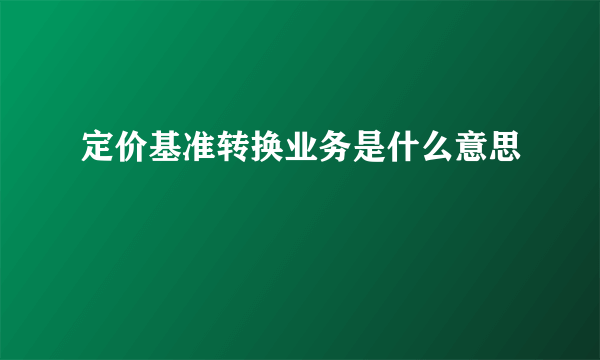 定价基准转换业务是什么意思